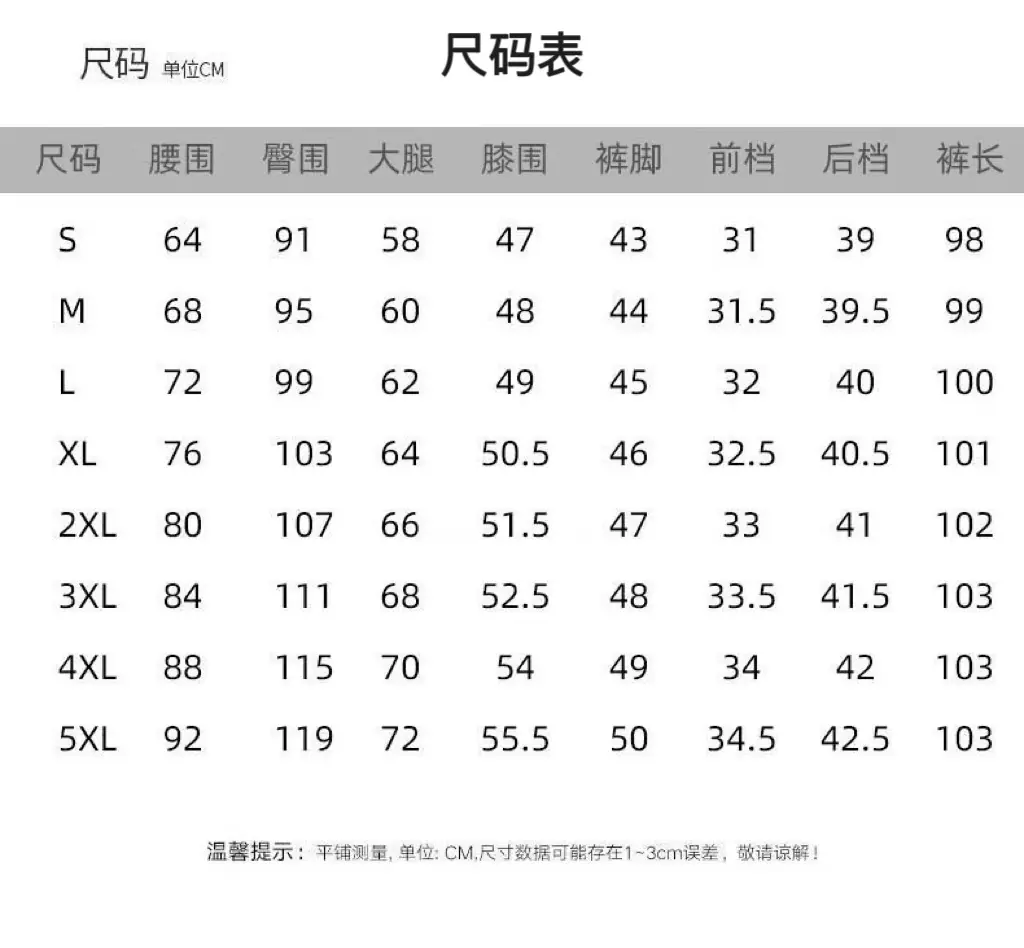 尺码 单位CM

尺码表

| 尺码 | 腰围 | 臀围 | 大腿 | 膝围 | 裤脚 | 前档 | 后档 | 裤长 |
|---|---|---|---|---|---|---|---|---|
| S | 64 | 91 | 58 | 47 | 43 | 31 | 39 | 98 |
| M | 68 | 95 | 60 | 48 | 44 | 31.5 | 39.5 | 99 |
| L | 72 | 99 | 62 | 49 | 45 | 32 | 40 | 100 |
| XL | 76 | 103 | 64 | 50.5 | 46 | 32.5 | 40.5 | 101 |
| 2XL | 80 | 107 | 66 | 51.5 | 47 | 33 | 41 | 102 |
| 3XL | 84 | 111 | 68 | 52.5 | 48 | 33.5 | 41.5 | 103 |
| 4XL | 88 | 115 | 70 | 54 | 49 | 34 | 42 | 103 |
| 5XL | 92 | 119 | 72 | 55.5 | 50 | 34.5 | 42.5 | 103 |

温馨提示：平铺测量，单位:CM,尺寸数据可能存在1~3cm误差，敬请谅解！